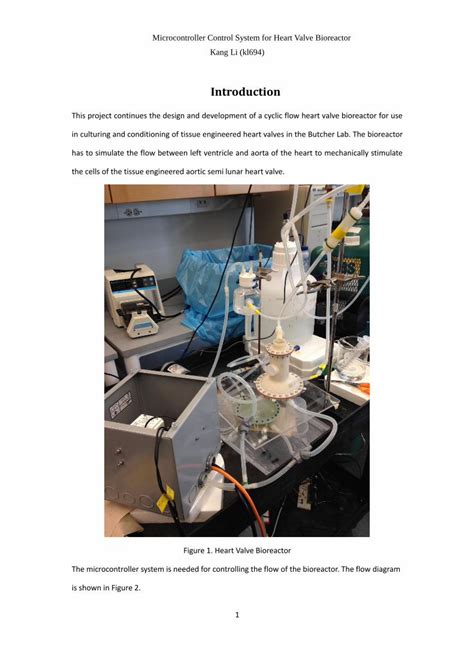 Microcontroller Control System for Heart Valve Bioreactor
Kang Li (kl694)

Introduction

This project continues the design and development of a cyclic flow heart valve bioreactor for use in culturing and conditioning of tissue engineered heart valves in the Butcher Lab. The bioreactor has to simulate the flow between left ventricle and aorta of the heart to mechanically stimulate the cells of the tissue engineered aortic semi lunar heart valve.

Figure 1. Heart Valve Bioreactor

The microcontroller system is needed for controlling the flow of the bioreactor. The flow diagram is shown in Figure 2.

1